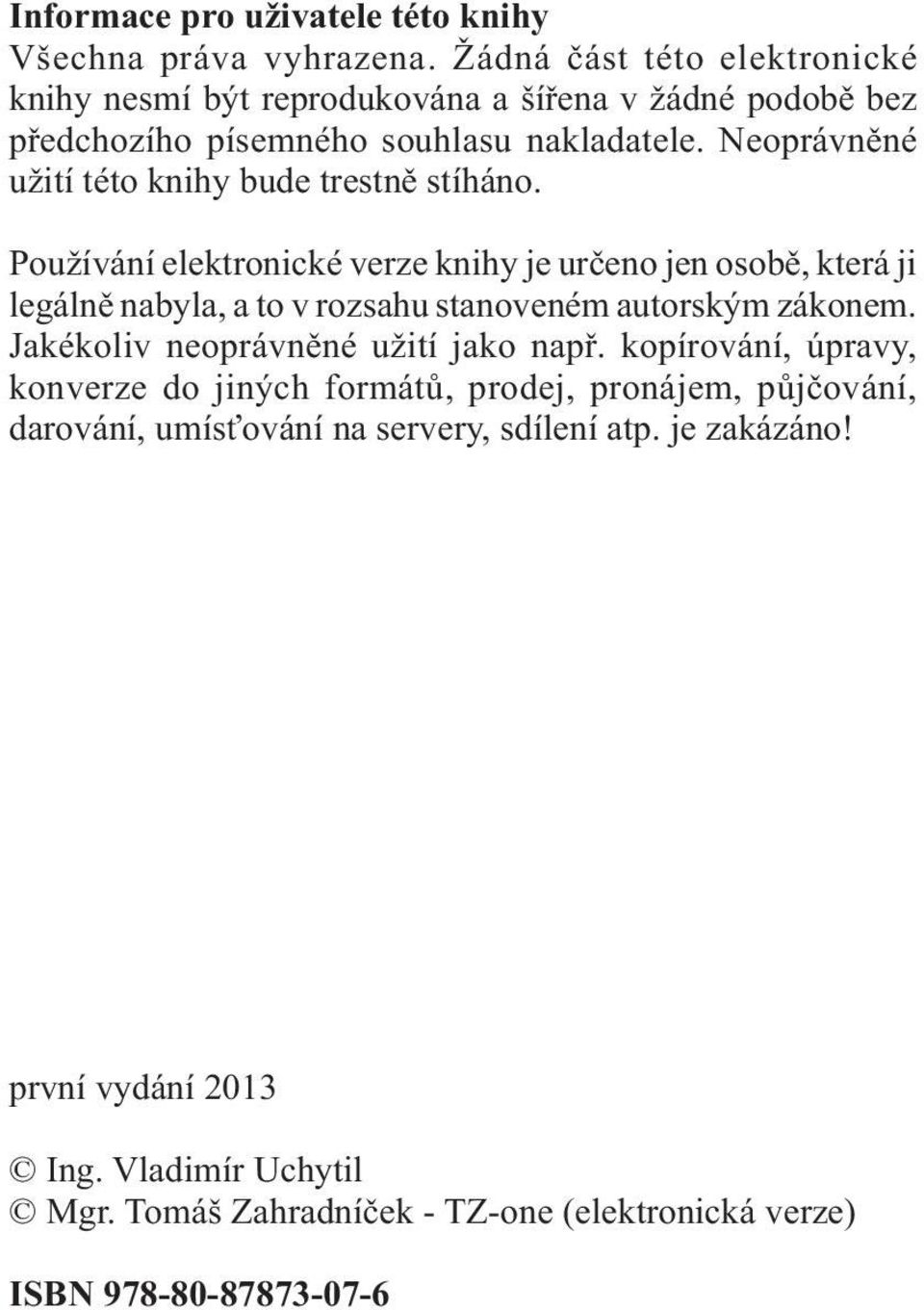 Informace pro uživatele této knihy
Všechna práva vyhrazena. Žádná část této elektronické knihy nesmí být reprodukována a šířena v žádné podobě bez předchozího písemného souhlasu nakladatele. Neoprávněné užití této knihy bude trestně stíháno.

Používání elektronické verze knihy je určeno jen osobě, která ji legálně nabyla, a to v rozsahu stanoveném autorským zákonem. Jakékoliv neoprávněné užití jako např. kopírování, úpravy, konverze do jiných formátů, prodej, pronájem, půjčování, darování, umísťování na servery, sdílení atp. je zakázáno!

první vydání 2013

© Ing. Vladimír Uchytil
© Mgr. Tomáš Zahradníček - TZ-one (elektronická verze)

ISBN 978-80-87873-07-6